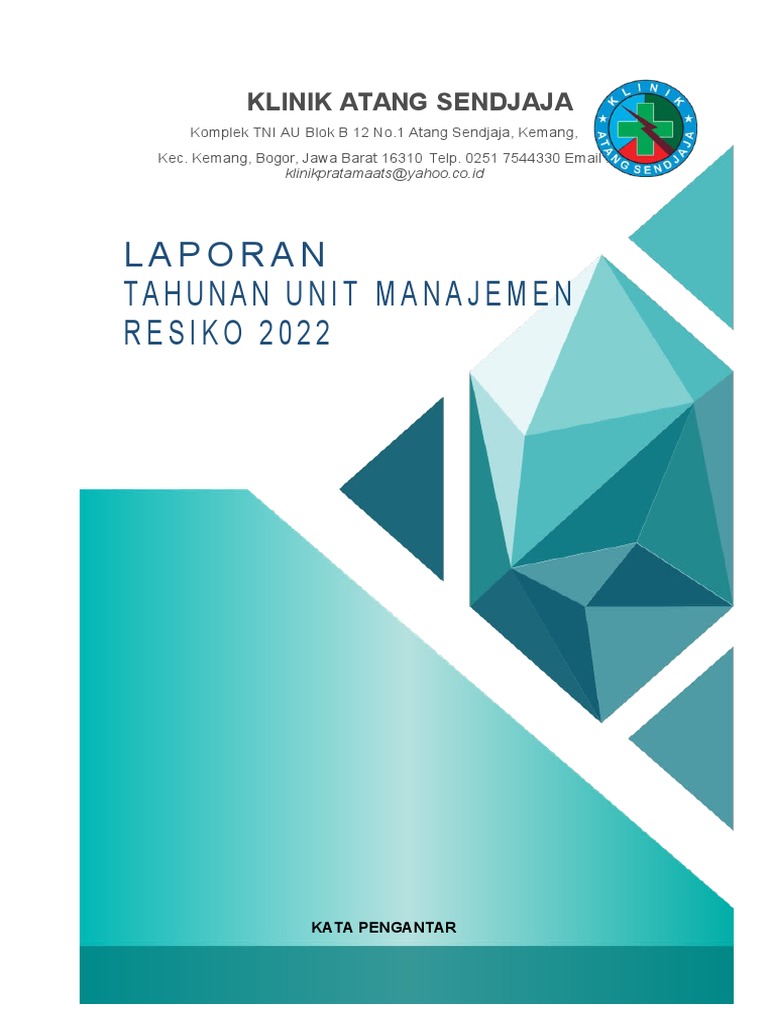 KLINIK ATANG SENDJAJA

Komplek TNI AU Blok B 12 No.1 Atang Sendjaja, Kemang,

Kec. Kemang, Bogor, Jawa Barat 16310 Telp. 0251 7544330 Email klinikpratamaats@yahoo.co.id

KLINIK ATANG SENDJAJA

LAPORAN
TAHUNAN UNIT MANAJEMEN
RESIKO 2022

KATA PENGANTAR